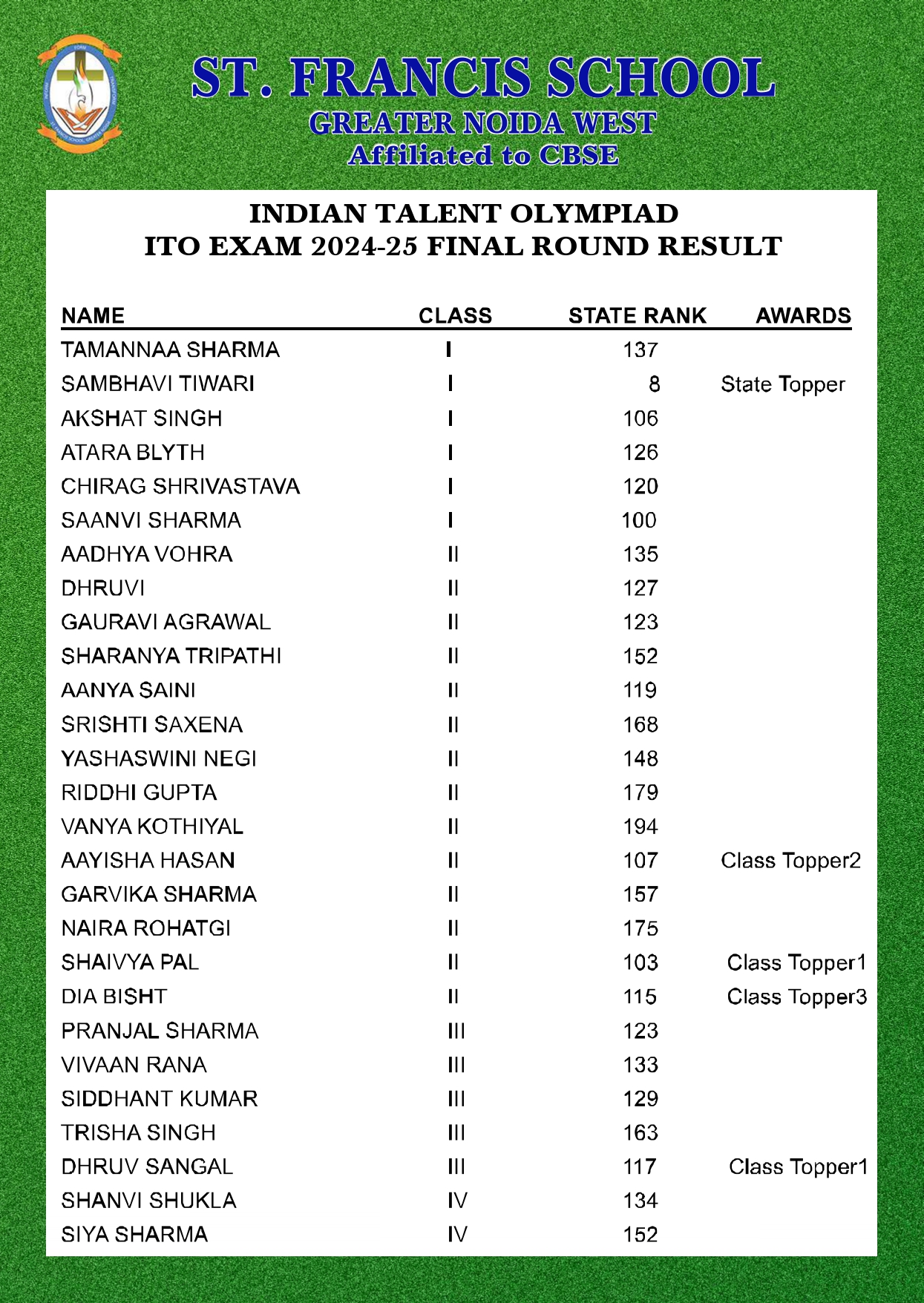 ST. FRANCIS SCHOOL
GREATER NOIDA WEST
Affiliated to CBSE

INDIAN TALENT OLYMPIAD
ITO EXAM 2024-25 FINAL ROUND RESULT

| NAME | CLASS | STATE RANK | AWARDS |
|---|---|---|---|
| TAMANNAA SHARMA | I | 137 | |
| SAMBHAVI TIWARI | I | 8 | State Topper |
| AKSHAT SINGH | I | 106 | |
| ATARA BLYTH | I | 126 | |
| CHIRAG SHRIVASTAVA | I | 120 | |
| SAANVI SHARMA | I | 100 | |
| AADHYA VOHRA | II | 135 | |
| DHRUVI | II | 127 | |
| GAURAVI AGRAWAL | II | 123 | |
| SHARANYA TRIPATHI | II | 152 | |
| AANYA SAINI | II | 119 | |
| SRISHTI SAXENA | II | 168 | |
| YASHASWINI NEGI | II | 148 | |
| RIDDHI GUPTA | II | 179 | |
| VANYA KOTHIYAL | II | 194 | |
| AAYISHA HASAN | II | 107 | Class Topper2 |
| GARVIKA SHARMA | II | 157 | |
| NAIRA ROHATGI | II | 175 | |
| SHAIVYA PAL | II | 103 | Class Topper1 |
| DIA BISHT | II | 115 | Class Topper3 |
| PRANJAL SHARMA | III | 123 | |
| VIVAAN RANA | III | 133 | |
| SIDDHANT KUMAR | III | 129 | |
| TRISHA SINGH | III | 163 | |
| DHRUV SANGAL | III | 117 | Class Topper1 |
| SHANVI SHUKLA | IV | 134 | |
| SIYA SHARMA | IV | 152 | |